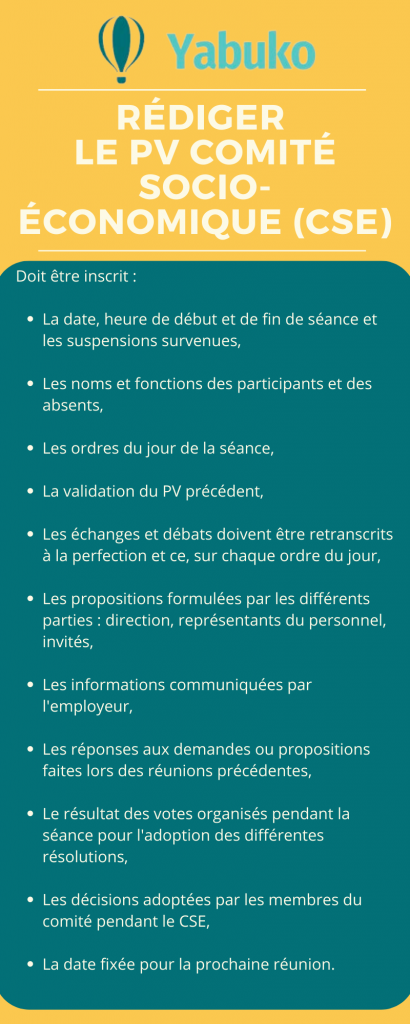 Yabuko

RÉDIGER LE PV COMITÉ SOCIO-ÉCONOMIQUE (CSE)

Doit être inscrit :

- La date, heure de début et de fin de séance et les suspensions survenues,
- Les noms et fonctions des participants et des absents,
- Les ordres du jour de la séance,
- La validation du PV précédent,
- Les échanges et débats doivent être retranscrits à la perfection et ce, sur chaque ordre du jour,
- Les propositions formulées par les différents parties : direction, représentants du personnel, invités,
- Les informations communiquées par l'employeur,
- Les réponses aux demandes ou propositions faites lors des réunions précédentes,
- Le résultat des votes organisés pendant la séance pour l'adoption des différentes résolutions,
- Les décisions adoptées par les membres du comité pendant le CSE,
- La date fixée pour la prochaine réunion.